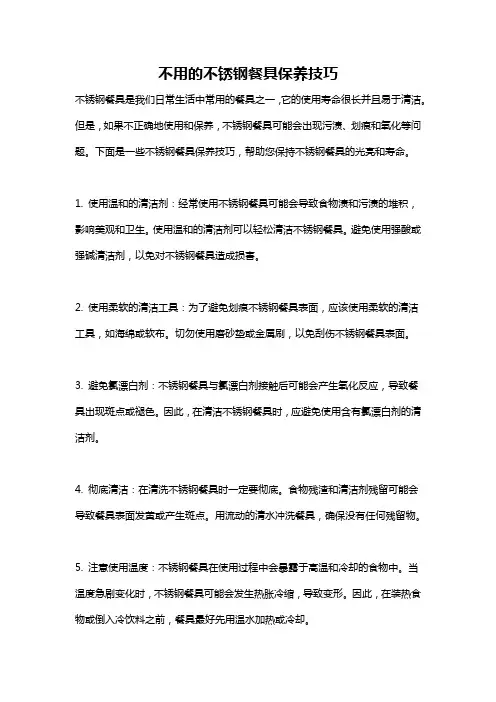 不用的不锈钢餐具保养技巧

不锈钢餐具是我们日常生活中常用的餐具之一，它的使用寿命很长并且易于清洁。但是，如果不正确地使用和保养，不锈钢餐具可能会出现污渍、划痕和氧化等问题。下面是一些不锈钢餐具保养技巧，帮助您保持不锈钢餐具的光亮和寿命。

1. 使用温和的清洁剂：经常使用不锈钢餐具可能会导致食物渍和污渍的堆积，影响美观和卫生。使用温和的清洁剂可以轻松清洁不锈钢餐具。避免使用强酸或强碱清洁剂，以免对不锈钢餐具造成损害。

2. 使用柔软的清洁工具：为了避免划痕不锈钢餐具表面，应该使用柔软的清洁工具，如海绵或软布。切勿使用磨砂垫或金属刷，以免刮伤不锈钢餐具表面。

3. 避免氯漂白剂：不锈钢餐具与氯漂白剂接触后可能会产生氧化反应，导致餐具出现斑点或褪色。因此，在清洁不锈钢餐具时，应避免使用含有氯漂白剂的清洁剂。

4. 彻底清洁：在清洗不锈钢餐具时一定要彻底。食物残渣和清洁剂残留可能会导致餐具表面发黄或产生斑点。用流动的清水冲洗餐具，确保没有任何残留物。

5. 注意使用温度：不锈钢餐具在使用过程中会暴露于高温和冷却的食物中。当温度急剧变化时，不锈钢餐具可能会发生热胀冷缩，导致变形。因此，在装热食物或倒入冷饮料之前，餐具最好先用温水加热或冷却。